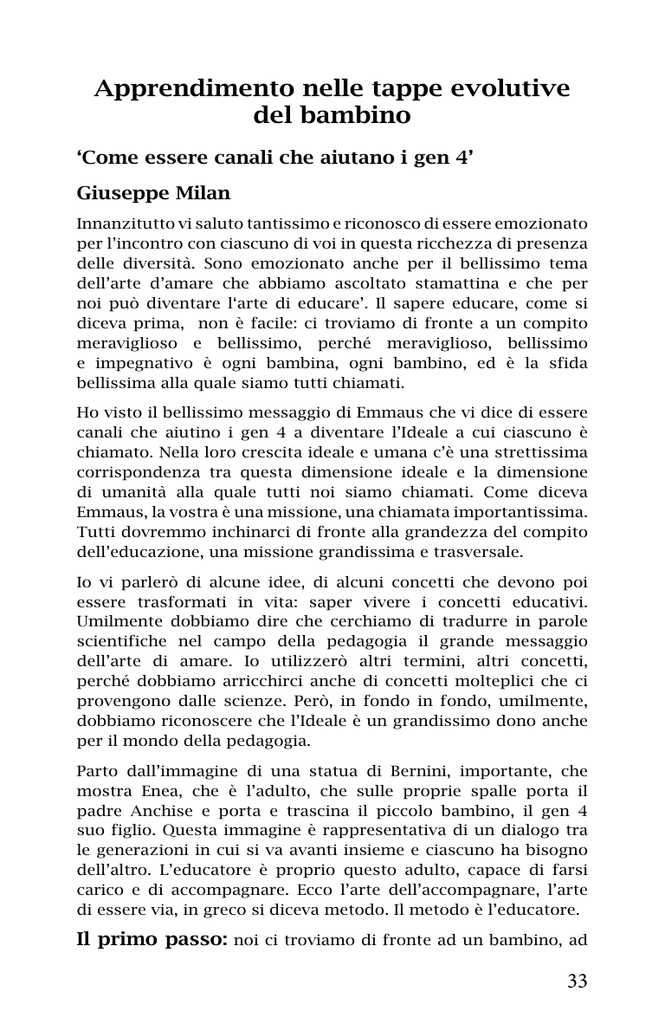 Apprendimento nelle tappe evolutive del bambino

'Come essere canali che aiutano i gen 4'

Giuseppe Milan

Innanzitutto vi saluto tantissimo e riconosco di essere emozionato per l'incontro con ciascuno di voi in questa ricchezza di presenza delle diversità. Sono emozionato anche per il bellissimo tema dell'arte d'amare che abbiamo ascoltato stamattina e che per noi può diventare l'arte di educare'. Il sapere educare, come si diceva prima, non è facile: ci troviamo di fronte a un compito meraviglioso e bellissimo, perché meraviglioso, bellissimo e impegnativo è ogni bambina, ogni bambino, ed è la sfida bellissima alla quale siamo tutti chiamati.

Ho visto il bellissimo messaggio di Emmaus che vi dice di essere canali che aiutino i gen 4 a diventare l'Ideale a cui ciascuno è chiamato. Nella loro crescita ideale e umana c'è una strettissima corrispondenza tra questa dimensione ideale e la dimensione di umanità alla quale tutti noi siamo chiamati. Come diceva Emmaus, la vostra è una missione, una chiamata importantissima. Tutti dovremmo inchinarci di fronte alla grandezza del compito dell'educazione, una missione grandissima e trasversale.

Io vi parlerò di alcune idee, di alcuni concetti che devono poi essere trasformati in vita: saper vivere i concetti educativi. Umilmente dobbiamo dire che cerchiamo di tradurre in parole scientifiche nel campo della pedagogia il grande messaggio dell'arte di amare. Io utilizzerò altri termini, altri concetti, perché dobbiamo arricchirci anche di concetti molteplici che ci provengono dalle scienze. Però, in fondo in fondo, umilmente, dobbiamo riconoscere che l'Ideale è un grandissimo dono anche per il mondo della pedagogia.

Parto dall'immagine di una statua di Bernini, importante, che mostra Enea, che è l'adulto, che sulle proprie spalle porta il padre Anchise e porta e trascina il piccolo bambino, il gen 4 suo figlio. Questa immagine è rappresentativa di un dialogo tra le generazioni in cui si va avanti insieme e ciascuno ha bisogno dell'altro. L'educatore è proprio questo adulto, capace di farsi carico e di accompagnare. Ecco l'arte dell'accompagnare, l'arte di essere via, in greco si diceva metodo. Il metodo è l'educatore.

Il primo passo: noi ci troviamo di fronte ad un bambino, ad

33